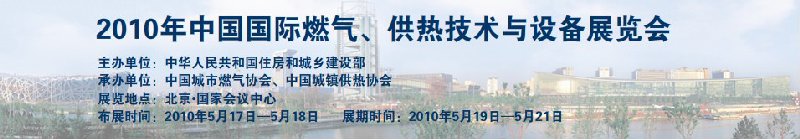 2010年中国国际燃气、供热技术与设备展览会

主办单位：中华人民共和国住房和城乡建设部
承办单位：中国城市燃气协会、中国城镇供热协会
展览地点：北京·国家会议中心
布展时间：2010年5月17日—5月18日　展期时间：2010年5月19日—5月21日